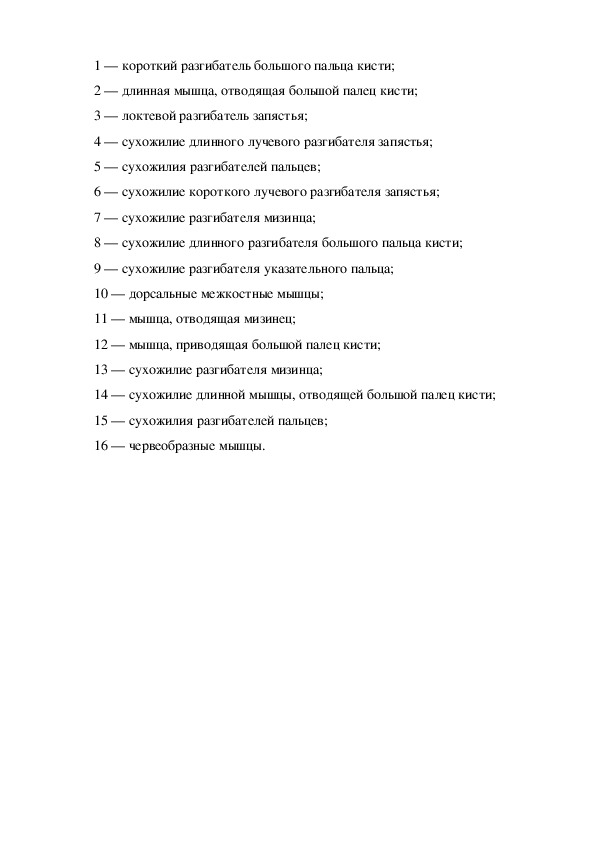 1 — короткий разгибатель большого пальца кисти;

2 — длинная мышца, отводящая большой палец кисти;

3 — локтевой разгибатель запястья;

4 — сухожилие длинного лучевого разгибателя запястья;

5 — сухожилия разгибателей пальцев;

6 — сухожилие короткого лучевого разгибателя запястья;

7 — сухожилие разгибателя мизинца;

8 — сухожилие длинного разгибателя большого пальца кисти;

9 — сухожилие разгибателя указательного пальца;

10 — дорсальные межкостные мышцы;

11 — мышца, отводящая мизинец;

12 — мышца, приводящая большой палец кисти;

13 — сухожилие разгибателя мизинца;

14 — сухожилие длинной мышцы, отводящей большой палец кисти;

15 — сухожилия разгибателей пальцев;

16 — червеобразные мышцы.